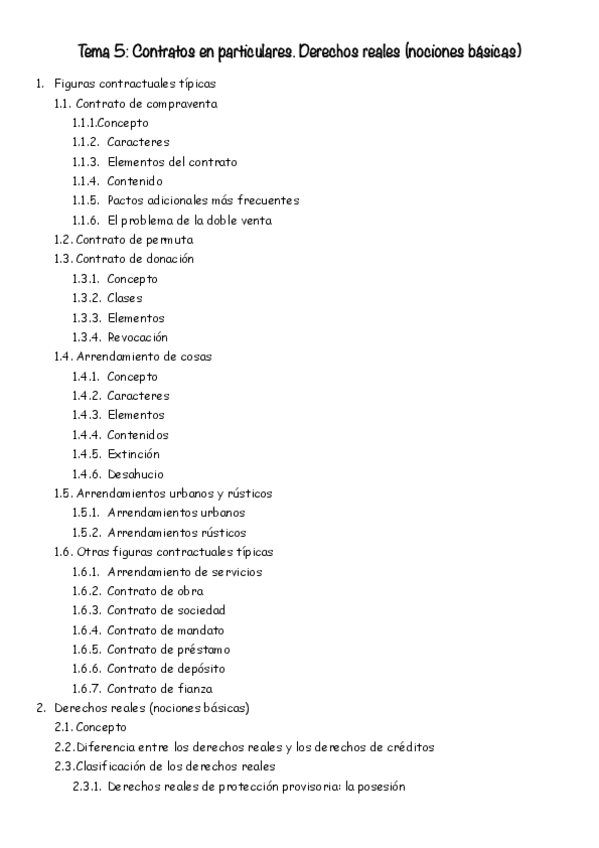 Tema 5: Contratos en particulares. Derechos reales (nociones básicas)

1. Figuras contractuales típicas
1.1. Contrato de compraventa
1.1.1.Concepto
1.1.2. Caracteres
1.1.3. Elementos del contrato
1.1.4. Contenido
1.1.5. Pactos adicionales más frecuentes
1.1.6. El problema de la doble venta
1.2. Contrato de permuta
1.3. Contrato de donación
1.3.1. Concepto
1.3.2. Clases
1.3.3. Elementos
1.3.4. Revocación
1.4. Arrendamiento de cosas
1.4.1. Concepto
1.4.2. Caracteres
1.4.3. Elementos
1.4.4. Contenidos
1.4.5. Extinción
1.4.6. Desahucio
1.5. Arrendamientos urbanos y rústicos
1.5.1. Arrendamientos urbanos
1.5.2. Arrendamientos rústicos
1.6. Otras figuras contractuales típicas
1.6.1. Arrendamiento de servicios
1.6.2. Contrato de obra
1.6.3. Contrato de sociedad
1.6.4. Contrato de mandato
1.6.5. Contrato de préstamo
1.6.6. Contrato de depósito
1.6.7. Contrato de fianza
2. Derechos reales (nociones básicas)
2.1. Concepto
2.2.Diferencia entre los derechos reales y los derechos de créditos
2.3.Clasificación de los derechos reales
2.3.1. Derechos reales de protección provisoria: la posesión